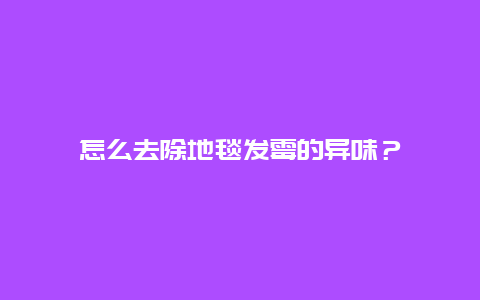 怎么去除地毯发霉的异味？